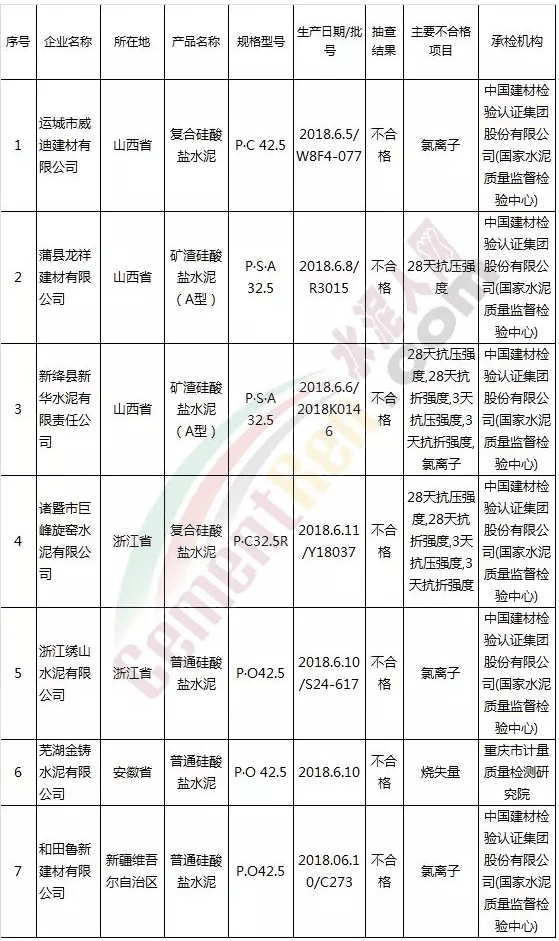 | 序号 | 企业名称 | 所在地 | 产品名称 | 规格型号 | 生产日期/批号 | 抽查结果 | 主要不合格项目 | 承检机构 |
|---|---|---|---|---|---|---|---|---|
| 1 | 运城市威迪建材有限公司 | 山西省 | 复合硅酸盐水泥 | P·C 42.5 | 2018.6.5/W8F4-077 | 不合格 | 氯离子 | 中国建材检验认证集团股份有限公司(国家水泥质量监督检验中心) |
| 2 | 蒲县龙祥建材有限公司 | 山西省 | 矿渣硅酸盐水泥（A型） | P·S·A 32.5 | 2018.6.8/R3015 | 不合格 | 28天抗压强度 | 中国建材检验认证集团股份有限公司(国家水泥质量监督检验中心) |
| 3 | 新绛县新华水泥有限责任公司 | 山西省 | 矿渣硅酸盐水泥（A型） | P·S·A 32.5 | 2018.6.6/2018K0146 | 不合格 | 28天抗压强度,28天抗折强度,3天抗压强度,3天抗折强度,氯离子 | 中国建材检验认证集团股份有限公司(国家水泥质量监督检验中心) |
| 4 | 诸暨市巨峰旋窑水泥有限公司 | 浙江省 | 复合硅酸盐水泥 | P·C32.5R | 2018.6.11/Y18037 | 不合格 | 28天抗压强度,28天抗折强度,3天抗压强度,3天抗折强度 | 中国建材检验认证集团股份有限公司(国家水泥质量监督检验中心) |
| 5 | 浙江绣山水泥有限公司 | 浙江省 | 普通硅酸盐水泥 | P·O42.5 | 2018.6.10/S24-617 | 不合格 | 氯离子 | 中国建材检验认证集团股份有限公司(国家水泥质量监督检验中心) |
| 6 | 芜湖金铸水泥有限公司 | 安徽省 | 普通硅酸盐水泥 | P·O 42.5 | 2018.6.10 | 不合格 | 烧失量 | 重庆市计量质量检测研究院 |
| 7 | 和田鲁新建材有限公司 | 新疆维吾尔自治区 | 普通硅酸盐水泥 | P.O42.5 | 2018.06.10/C273 | 不合格 | 氯离子 | 中国建材检验认证集团股份有限公司(国家水泥质量监督检验中心) |

水泥人网
CementRen.com